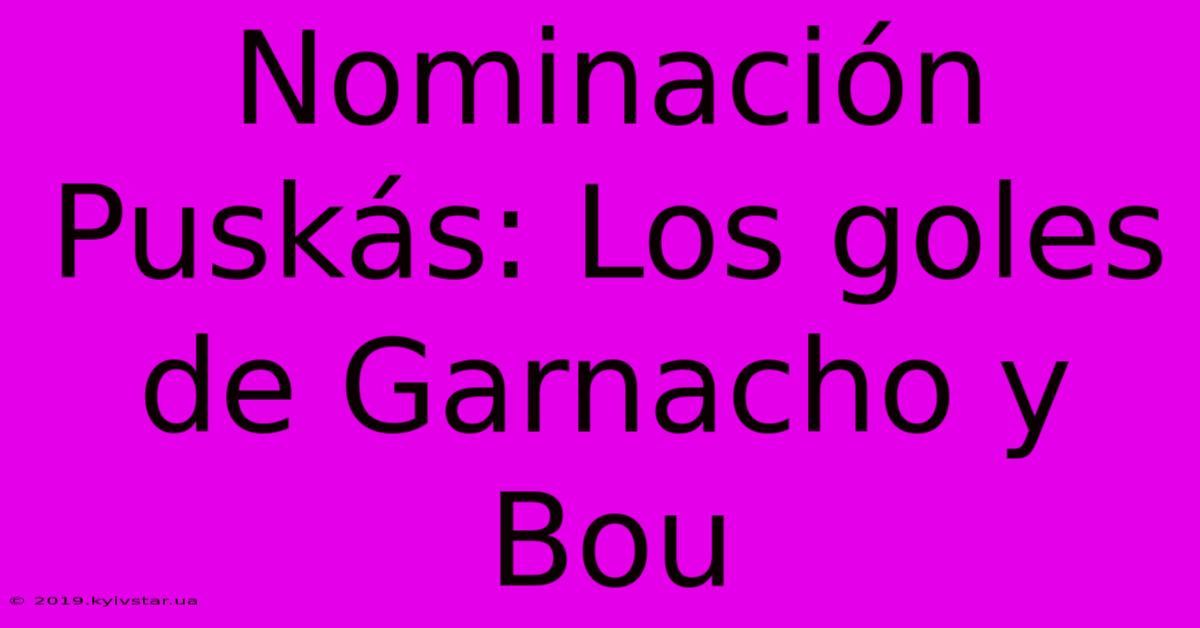 Nominación Puskás: Los goles de Garnacho y Bou

© 2019.kyivstar.ua